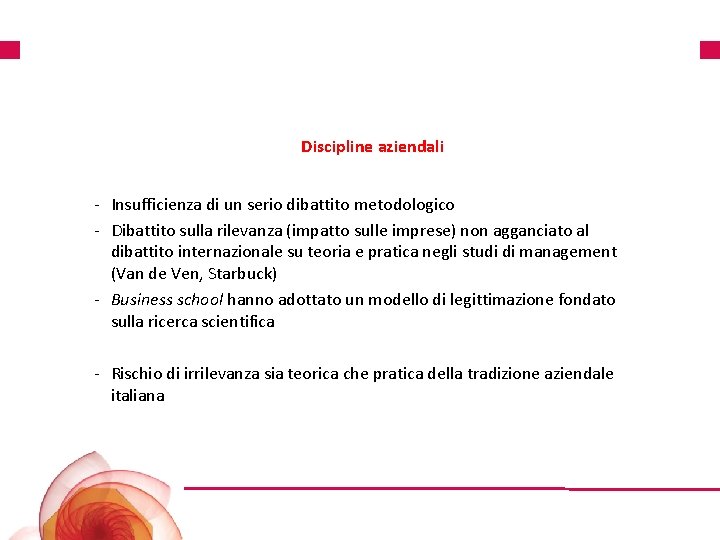 Discipline aziendali

- Insufficienza di un serio dibattito metodologico
- Dibattito sulla rilevanza (impatto sulle imprese) non agganciato al dibattito internazionale su teoria e pratica negli studi di management (Van de Ven, Starbuck)
- Business school hanno adottato un modello di legittimazione fondato sulla ricerca scientifica

- Rischio di irrilevanza sia teorica che pratica della tradizione aziendale italiana